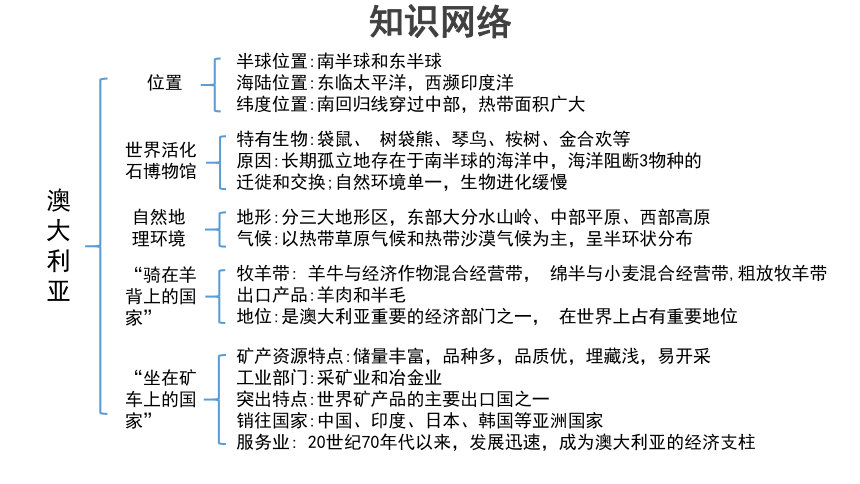 知识网络

澳大利亚

位置
半球位置:南半球和东半球
海陆位置:东临太平洋，西濒印度洋
纬度位置:南回归线穿过中部，热带面积广大

世界活化石博物馆
特有生物:袋鼠、 树袋熊、琴鸟、桉树、金合欢等
原因:长期孤立地存在于南半球的海洋中，海洋阻断3物种的迁徙和交换;自然环境单一，生物进化缓慢

自然地理环境
地形:分三大地形区，东部大分水山岭、中部平原、西部高原
气候:以热带草原气候和热带沙漠气候为主，呈半环状分布

“骑在羊背上的国家”
牧羊带: 羊牛与经济作物混合经营带， 绵半与小麦混合经营带,粗放牧羊带
出口产品:羊肉和半毛
地位:是澳大利亚重要的经济部门之一， 在世界上占有重要地位

“坐在矿车上的国家”
矿产资源特点:储量丰富，品种多，品质优，埋藏浅，易开采
工业部门:采矿业和冶金业
突出特点:世界矿产品的主要出口国之一
销往国家:中国、印度、日本、韩国等亚洲国家
服务业: 20世纪70年代以来，发展迅速，成为澳大利亚的经济支柱